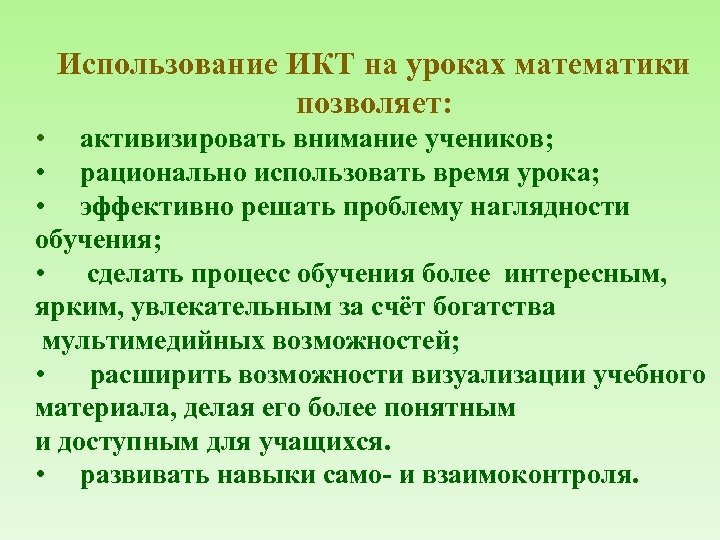 Использование ИКТ на уроках математики позволяет:

• активизировать внимание учеников;
• рационально использовать время урока;
• эффективно решать проблему наглядности обучения;
• сделать процесс обучения более интересным, ярким, увлекательным за счёт богатства мультимедийных возможностей;
• расширить возможности визуализации учебного материала, делая его более понятным и доступным для учащихся.
• развивать навыки само- и взаимоконтроля.